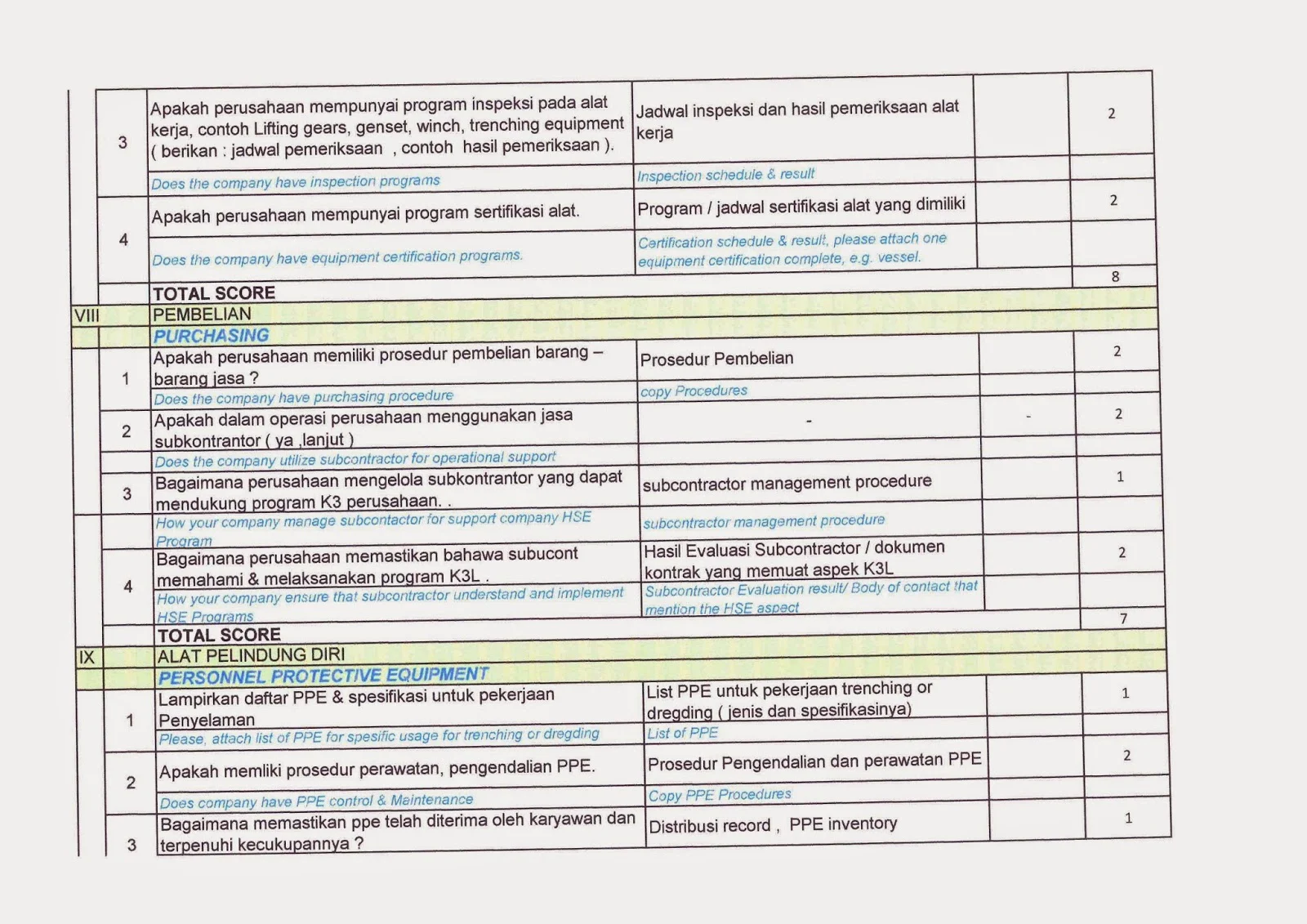 | | | | | | |
|---|---|---|---|---|---|
| | 3 | Apakah perusahaan mempunyai program inspeksi pada alat kerja, contoh Lifting gears, genset, winch, trenching equipment ( berikan : jadwal pemeriksaan , contoh hasil pemeriksaan ). | Jadwal inspeksi dan hasil pemeriksaan alat kerja | | 2 |
| | | Does the company have inspection programs | Inspection schedule & result | | |
| | 4 | Apakah perusahaan mempunyai program sertifikasi alat. | Program / jadwal sertifikasi alat yang dimiliki | | 2 |
| | | Does the company have equipment certification programs. | Certification schedule & result, please attach one equipment certification complete, e.g. vessel. | | |
| | | TOTAL SCORE | | | 8 |
| VIII | | PEMBELIAN | | | |
| | | PURCHASING | | | |
| | 1 | Apakah perusahaan memiliki prosedur pembelian barang – barang jasa ? | Prosedur Pembelian | | 2 |
| | | Does the company have purchasing procedure | copy Procedures | | |
| | 2 | Apakah dalam operasi perusahaan menggunakan jasa subkontrantor ( ya ,lanjut ) | - | - | 2 |
| | | Does the company utilize subcontractor for operational support | | | |
| | 3 | Bagaimana perusahaan mengelola subkontrantor yang dapat mendukung program K3 perusahaan. . | subcontractor management procedure | | 1 |
| | | How your company manage subcontactor for support company HSE Program | subcontractor management procedure | | |
| | 4 | Bagaimana perusahaan memastikan bahawa subucont memahami & melaksanakan program K3L . | Hasil Evaluasi Subcontractor / dokumen kontrak yang memuat aspek K3L | | 2 |
| | | How your company ensure that subcontractor understand and implement HSE Programs | Subcontractor Evaluation result/ Body of contact that mention the HSE aspect | | |
| | | TOTAL SCORE | | | 7 |
| IX | | ALAT PELINDUNG DIRI | | | |
| | | PERSONNEL PROTECTIVE EQUIPMENT | | | |
| | 1 | Lampirkan daftar PPE & spesifikasi untuk pekerjaan Penyelaman | List PPE untuk pekerjaan trenching or dregding ( jenis dan spesifikasinya) | | 1 |
| | | Please, attach list of PPE for spesific usage for trenching or dregding | List of PPE | | |
| | 2 | Apakah memliki prosedur perawatan, pengendalian PPE. | Prosedur Pengendalian dan perawatan PPE | | 2 |
| | | Does company have PPE control & Maintenance | Copy PPE Procedures | | |
| | 3 | Bagaimana memastikan ppe telah diterima oleh karyawan dan terpenuhi kecukupannya ? | Distribusi record , PPE inventory | | 1 |